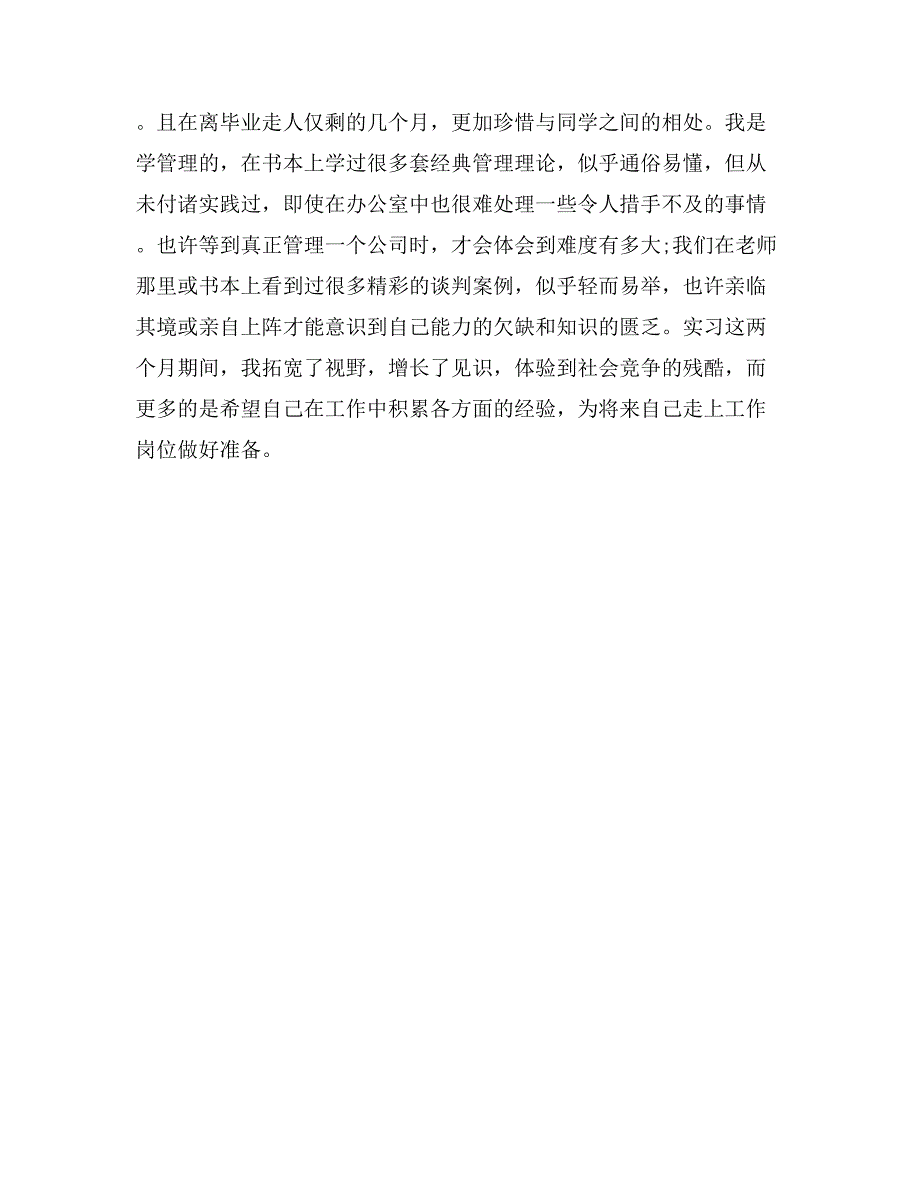 。且在离毕业走人仅剩的几个月，更加珍惜与同学之间的相处。我是学管理的，在书本上学过很多套经典管理理论，似乎通俗易懂，但从未付诸实践过，即使在办公室中也很难处理一些令人措手不及的事情。也许等到真正管理一个公司时，才会体会到难度有多大;我们在老师那里或书本上看到过很多精彩的谈判案例，似乎轻而易举，也许亲临其境或亲自上阵才能意识到自己能力的欠缺和知识的匮乏。实习这两个月期间，我拓宽了视野，增长了见识，体验到社会竞争的残酷，而更多的是希望自己在工作中积累各方面的经验，为将来自己走上工作岗位做好准备。